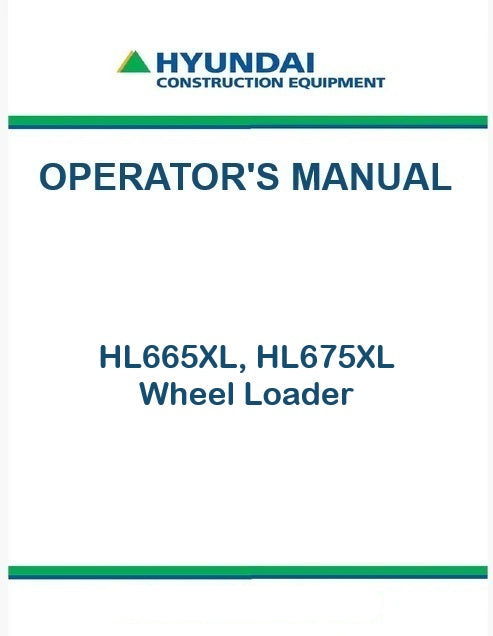 HYUNDAI
CONSTRUCTION EQUIPMENT

OPERATOR'S MANUAL

HL665XL, HL675XL
Wheel Loader